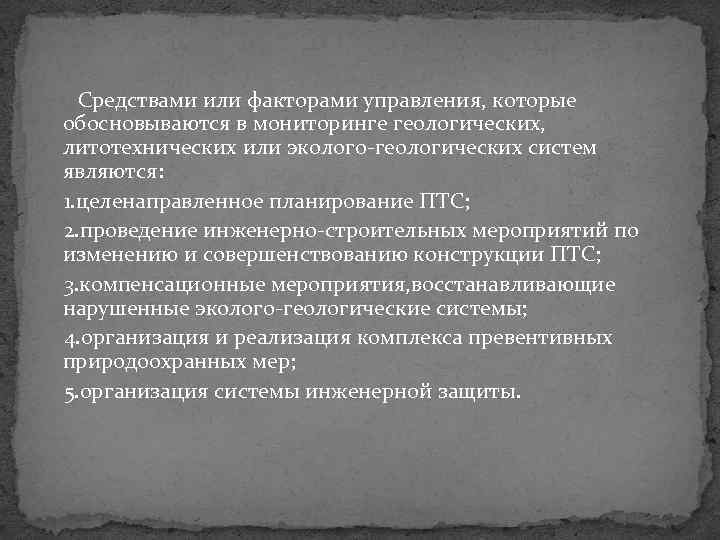 Средствами или факторами управления, которые обосновываются в мониторинге геологических, литотехнических или эколого-геологических систем являются:

1.целенаправленное планирование ПТС;

2.проведение инженерно-строительных мероприятий по изменению и совершенствованию конструкции ПТС;

3.компенсационные мероприятия,восстанавливающие нарушенные эколого-геологические системы;

4.организация и реализация комплекса превентивных природоохранных мер;

5.организация системы инженерной защиты.